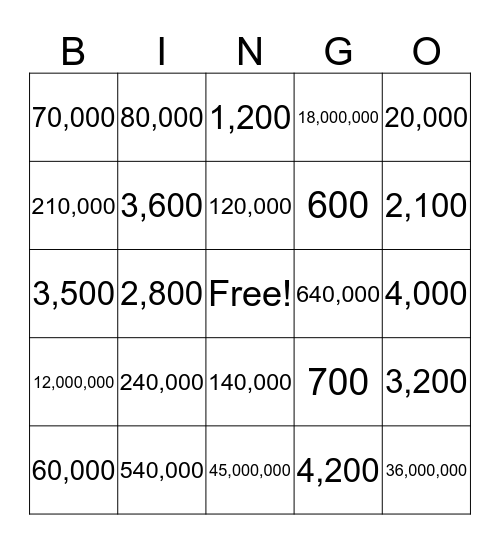 | B | I | N | G | O |
|---|---|---|---|---|
| 70,000 | 80,000 | 1,200 | 18,000,000 | 20,000 |
| 210,000 | 3,600 | 120,000 | 600 | 2,100 |
| 3,500 | 2,800 | Free! | 640,000 | 4,000 |
| 12,000,000 | 240,000 | 140,000 | 700 | 3,200 |
| 60,000 | 540,000 | 45,000,000 | 4,200 | 36,000,000 |